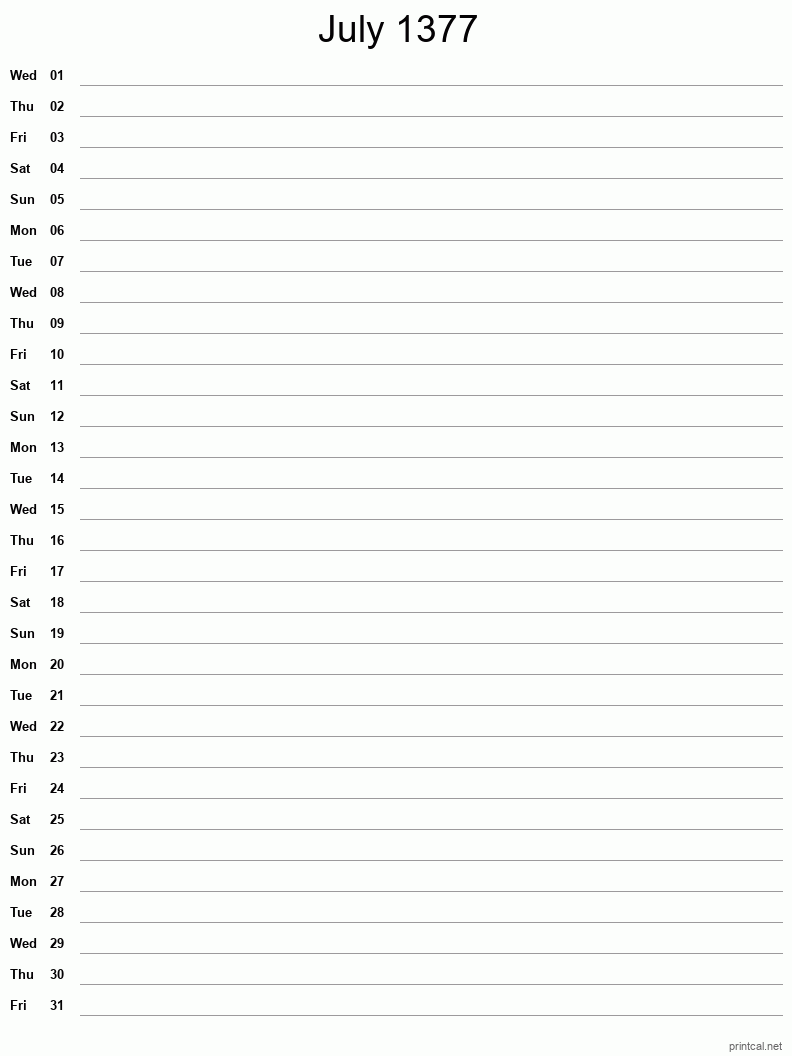 July 1377

Wed 01
Thu 02
Fri 03
Sat 04
Sun 05
Mon 06
Tue 07
Wed 08
Thu 09
Fri 10
Sat 11
Sun 12
Mon 13
Tue 14
Wed 15
Thu 16
Fri 17
Sat 18
Sun 19
Mon 20
Tue 21
Wed 22
Thu 23
Fri 24
Sat 25
Sun 26
Mon 27
Tue 28
Wed 29
Thu 30
Fri 31

printcal.net